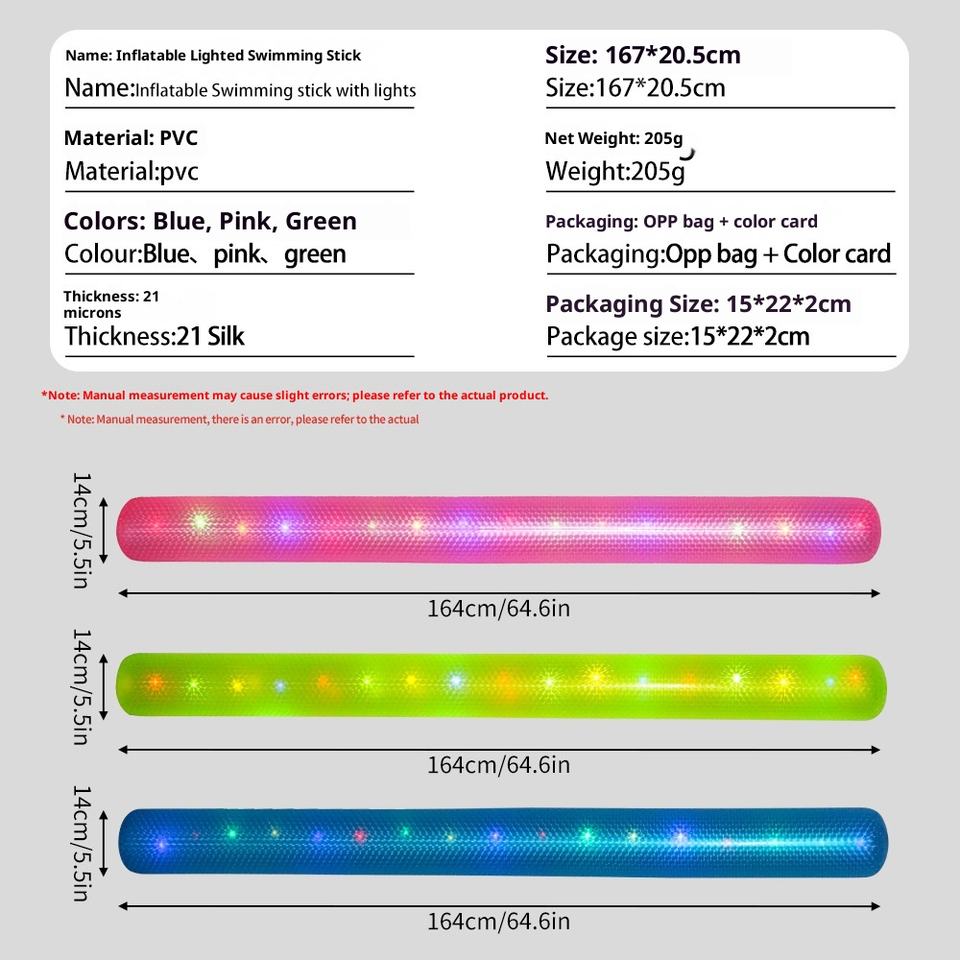 Name: Inflatable Lighted Swimming Stick
Name:Inflatable Swimming stick with lights

Material: PVC
Material:pvc

Colors: Blue, Pink, Green
Colour:Blue、pink、green

Thickness: 21 microns
Thickness:21 Silk

Size: 167*20.5cm
Size:167*20.5cm

Net Weight: 205g
Weight:205g

Packaging: OPP bag + color card
Packaging:Opp bag + Color card

Packaging Size: 15*22*2cm
Package size:15*22*2cm

*Note: Manual measurement may cause slight errors; please refer to the actual product.

* Note: Manual measurement, there is an error, please refer to the actual

14cm/5.5in
164cm/64.6in

14cm/5.5in
164cm/64.6in

14cm/5.5in
164cm/64.6in